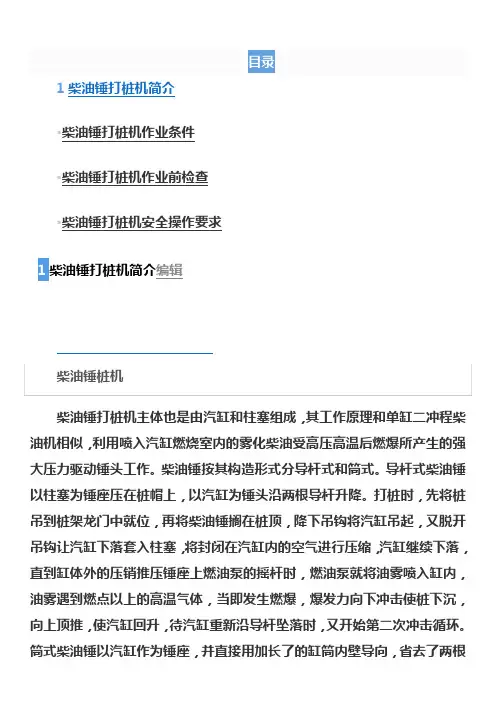 目录

1 柴油锤打桩机简介

柴油锤打桩机作业条件

柴油锤打桩机作业前检查

柴油锤打桩机安全操作要求

1 柴油锤打桩机简介编辑

柴油锤桩机

柴油锤打桩机主体也是由汽缸和柱塞组成，其工作原理和单缸二冲程柴油机相似，利用喷入汽缸燃烧室内的雾化柴油受高压高温后燃爆所产生的强大压力驱动锤头工作。柴油锤按其构造形式分导杆式和筒式。导杆式柴油锤以柱塞为锤座压在桩帽上，以汽缸为锤头沿两根导杆升降。打桩时，先将桩吊到桩架龙门中就位，再将柴油锤搁在桩顶，降下吊钩将汽缸吊起，又脱开吊钩让汽缸下落套入柱塞，将封闭在汽缸内的空气进行压缩，汽缸继续下落，直到缸体外的压销推压锤座上燃油泵的摇杆时，燃油泵就将油雾喷入缸内，油雾遇到燃点以上的高温气体，当即发生燃爆，爆发力向下冲击使桩下沉，向上顶推，使汽缸回升，待汽缸重新沿导杆坠落时，又开始第二次冲击循环。筒式柴油锤以汽缸作为锤座，并直接用加长了的缸筒内壁导向，省去了两根